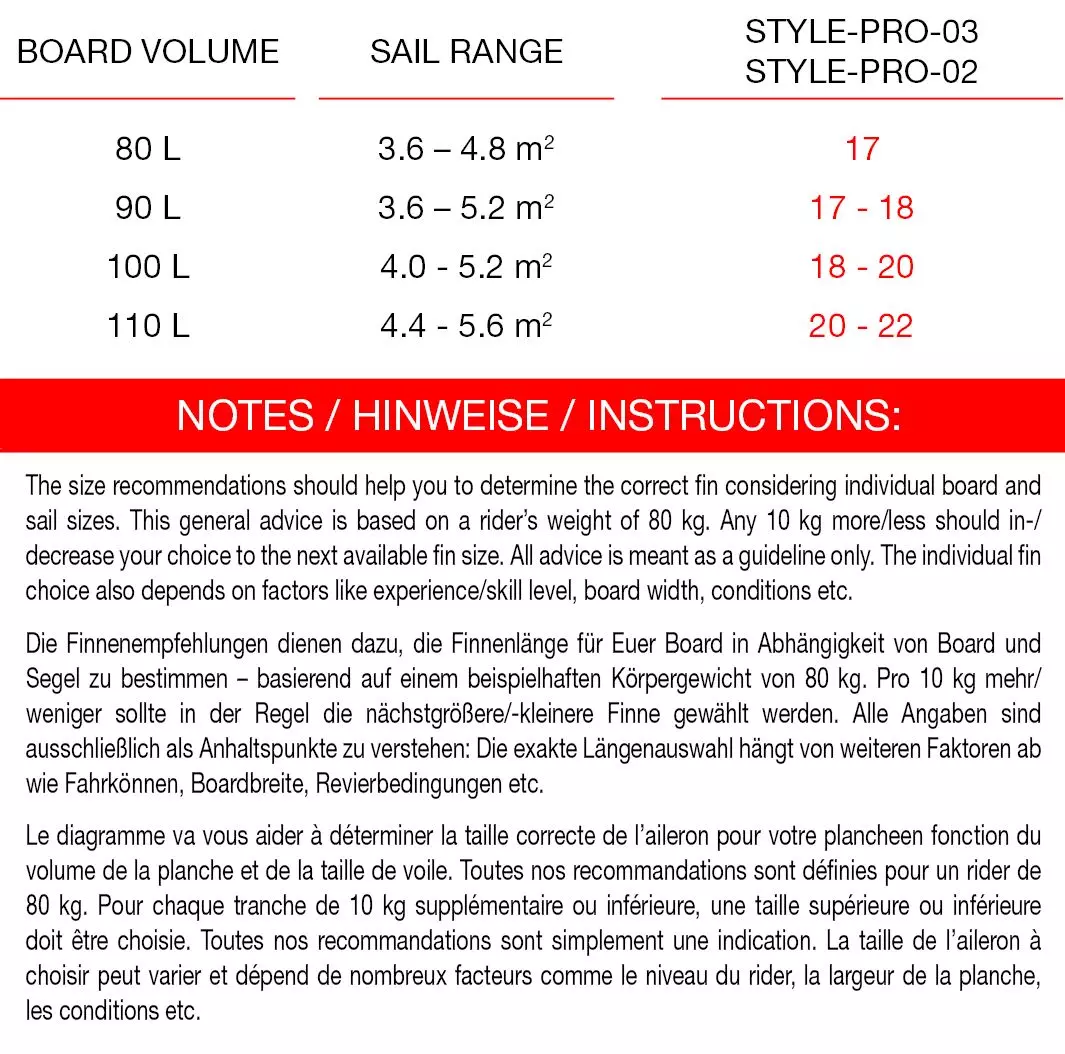 | BOARD VOLUME | SAIL RANGE | STYLE-PRO-03 STYLE-PRO-02 |
|---|---|---|
| 80 L | 3.6 – 4.8 $m^2$ | 17 |
| 90 L | 3.6 – 5.2 $m^2$ | 17 - 18 |
| 100 L | 4.0 - 5.2 $m^2$ | 18 - 20 |
| 110 L | 4.4 - 5.6 $m^2$ | 20 - 22 |

NOTES / HINWEISE / INSTRUCTIONS:

The size recommendations should help you to determine the correct fin considering individual board and sail sizes. This general advice is based on a rider's weight of 80 kg. Any 10 kg more/less should in-/decrease your choice to the next available fin size. All advice is meant as a guideline only. The individual fin choice also depends on factors like experience/skill level, board width, conditions etc.

Die Finnenempfehlungen dienen dazu, die Finnenlänge für Euer Board in Abhängigkeit von Board und Segel zu bestimmen – basierend auf einem beispielhaften Körpergewicht von 80 kg. Pro 10 kg mehr/weniger sollte in der Regel die nächstgrößere/-kleinere Finne gewählt werden. Alle Angaben sind ausschließlich als Anhaltspunkte zu verstehen: Die exakte Längenauswahl hängt von weiteren Faktoren ab wie Fahrkönnen, Boardbreite, Revierbedingungen etc.

Le diagramme va vous aider à déterminer la taille correcte de l'aileron pour votre plancheen fonction du volume de la planche et de la taille de voile. Toutes nos recommandations sont définies pour un rider de 80 kg. Pour chaque tranche de 10 kg supplémentaire ou inférieure, une taille supérieure ou inférieure doit être choisie. Toutes nos recommandations sont simplement une indication. La taille de l'aileron à choisir peut varier et dépend de nombreux facteurs comme le niveau du rider, la largeur de la planche, les conditions etc.